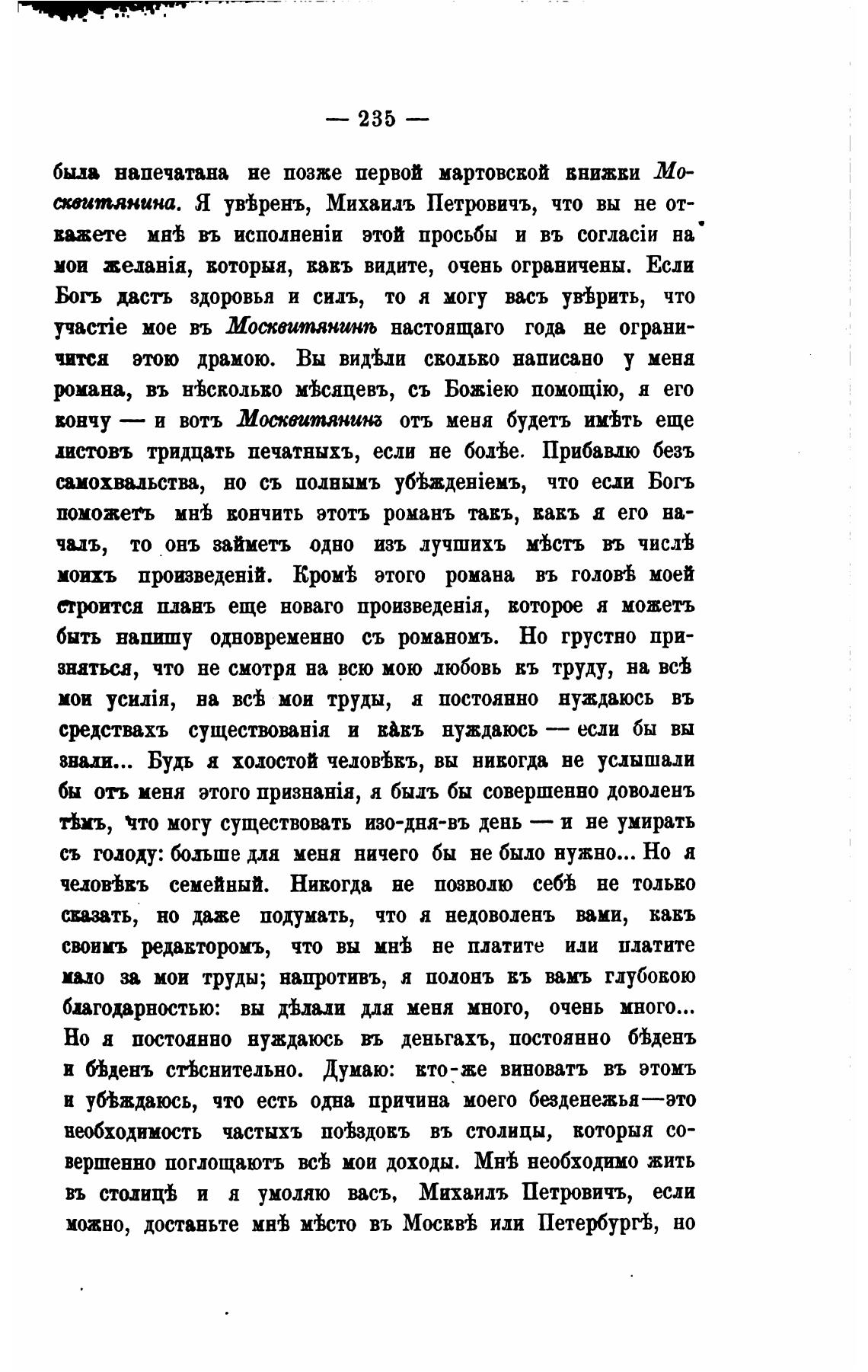 — 235 —

была напечатана не позже первой мартовской книжки Москвитянина. Я увѣренъ, Михаилъ Петровичъ, что вы не откажете мнѣ въ исполненіи этой просьбы и въ согласіи на мои желанія, которыя, какъ видите, очень ограничены. Если Богъ дастъ здоровья и силъ, то я могу васъ увѣрить, что участіе мое въ Москвитянинѣ настоящаго года не ограничится этою драмою. Вы видѣли сколько написано у меня романа, въ нѣсколько мѣсяцевъ, съ Божіею помощію, я его кончу — и вотъ Москвитянинъ отъ меня будетъ имѣть еще листовъ тридцать печатныхъ, если не болѣе. Прибавлю безъ самохвальства, но съ полнымъ убѣжденіемъ, что если Богъ поможетъ мнѣ кончить этотъ романъ такъ, какъ я его началъ, то онъ займетъ одно изъ лучшихъ мѣстъ въ числѣ моихъ произведеній. Кромѣ этого романа въ головѣ моей строится планъ еще новаго произведенія, которое я можетъ быть напишу одновременно съ романомъ. Но грустно признаться, что не смотря на всю мою любовь къ труду, на всѣ мои усилія, на всѣ мои труды, я постоянно нуждаюсь въ средствахъ существованія и какъ нуждаюсь — если бы вы знали... Будь я холостой человѣкъ, вы никогда не услышали бы отъ меня этого признанія, я былъ бы совершенно доволенъ тѣмъ, что могу существовать изо-дня-въ день — и не умирать съ голоду: больше для меня ничего бы не было нужно... Но я человѣкъ семейный. Никогда не позволю себѣ не только сказать, но даже подумать, что я недоволенъ вами, какъ своимъ редакторомъ, что вы мнѣ не платите или платите мало за мои труды; напротивъ, я полонъ къ вамъ глубокою благодарностью: вы дѣлали для меня много, очень много... Но я постоянно нуждаюсь въ деньгахъ, постоянно бѣденъ и бѣденъ стѣснительно. Думаю: кто-же виноватъ въ этомъ и убѣждаюсь, что есть одна причина моего безденежья—это необходимость частыхъ поѣздокъ въ столицы, которыя совершенно поглощаютъ всѣ мои доходы. Мнѣ необходимо жить въ столицѣ и я умоляю васъ, Михаилъ Петровичъ, если можно, достаньте мнѣ мѣсто въ Москвѣ или Петербургѣ, но